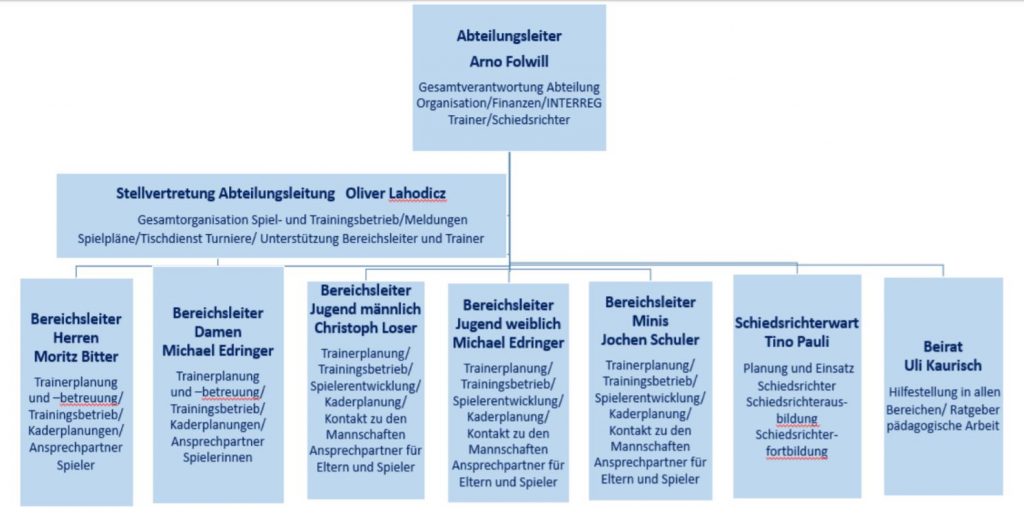 Abteilungsleiter
Arno Folwill

Gesamtverantwortung Abteilung
Organisation/Finanzen/INTERREG
Trainer/Schiedsrichter

Stellvertretung Abteilungsleitung Oliver Lahodicz

Gesamtorganisation Spiel- und Trainingsbetrieb/Meldungen
Spielpläne/Tischdienst Turniere/ Unterstützung Bereichsleiter und Trainer

Bereichsleiter
Herren
Moritz Bitter

Trainerplanung und –betreuung/ Trainingsbetrieb/ Kaderplanungen/ Ansprechpartner Spieler

Bereichsleiter
Damen
Michael Edringer

Trainerplanung und –betreuung/ Trainingsbetrieb/ Kaderplanungen/ Ansprechpartner Spielerinnen

Bereichsleiter
Jugend männlich
Christoph Loser

Trainerplanung/ Trainingsbetrieb/ Spielerentwicklung/ Kaderplanung/ Kontakt zu den Mannschaften Ansprechpartner für Eltern und Spieler

Bereichsleiter
Jugend weiblich
Michael Edringer

Trainerplanung/ Trainingsbetrieb/ Spielerentwicklung/ Kaderplanung/ Kontakt zu den Mannschaften Ansprechpartner für Eltern und Spieler

Bereichsleiter
Minis
Jochen Schuler

Trainerplanung/ Trainingsbetrieb/ Spielerentwicklung/ Kaderplanung/ Kontakt zu den Mannschaften Ansprechpartner für Eltern und Spieler

Schiedsrichterwart
Tino Pauli

Planung und Einsatz Schiedsrichter Schiedsrichterausbildung Schiedsrichterfortbildung

Beirat
Uli Kaurisch

Hilfestellung in allen Bereichen/ Ratgeber pädagogische Arbeit